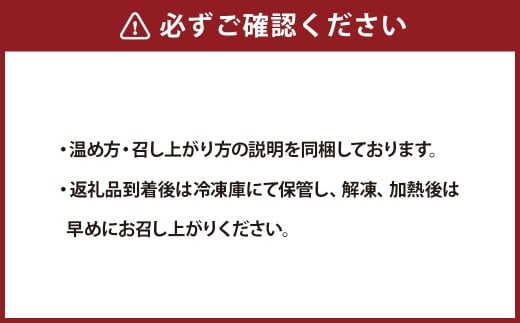 必ずご確認ください

・温め方・召し上がり方の説明を同梱しております。

・返礼品到着後は冷凍庫にて保管し、解凍、加熱後は早めにお召し上がりください。